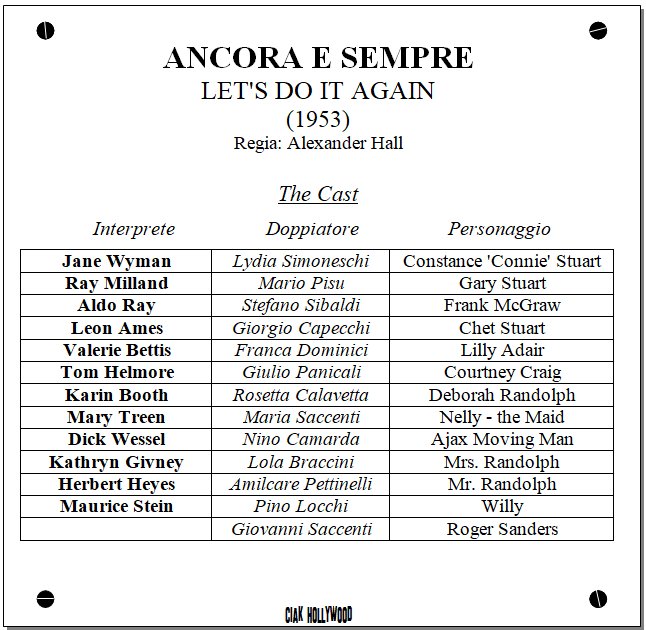 ANCORA E SEMPRE
LET'S DO IT AGAIN
(1953)
Regia: Alexander Hall

The Cast

| Interprete | Doppiatore | Personaggio |
|---|---|---|
| Jane Wyman | Lydia Simoneschi | Constance 'Connie' Stuart |
| Ray Milland | Mario Pisu | Gary Stuart |
| Aldo Ray | Stefano Sibaldi | Frank McGraw |
| Leon Ames | Giorgio Capecchi | Chet Stuart |
| Valerie Bettis | Franca Dominici | Lilly Adair |
| Tom Helmore | Giulio Panicali | Courtney Craig |
| Karin Booth | Rosetta Calavetta | Deborah Randolph |
| Mary Treen | Maria Saccenti | Nelly - the Maid |
| Dick Wessel | Nino Camarda | Ajax Moving Man |
| Kathryn Givney | Lola Braccini | Mrs. Randolph |
| Herbert Heyes | Amilcare Pettinelli | Mr. Randolph |
| Maurice Stein | Pino Locchi | Willy |
|  | Giovanni Saccenti | Roger Sanders |

CIAK HOLLYWOOD